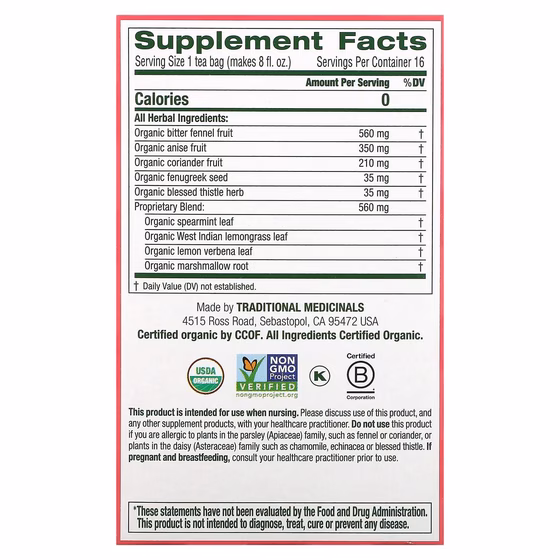 Supplement Facts

Serving Size 1 tea bag (makes 8 fl. oz.) Servings Per Container 16

| | Amount Per Serving | %DV |
|---|---|---|
| Calories | 0 | |
| All Herbal Ingredients: | | |
| Organic bitter fennel fruit | 560 mg | † |
| Organic anise fruit | 350 mg | † |
| Organic coriander fruit | 210 mg | † |
| Organic fenugreek seed | 35 mg | † |
| Organic blessed thistle herb | 35 mg | † |
| Proprietary Blend: | 560 mg | |
| Organic spearmint leaf | | † |
| Organic West Indian lemongrass leaf | | † |
| Organic lemon verbena leaf | | † |
| Organic marshmallow root | | † |

† Daily Value (DV) not established.

Made by TRADITIONAL MEDICINALS
4515 Ross Road, Sebastopol, CA 95472 USA
Certified organic by CCOF. All Ingredients Certified Organic.

USDA ORGANIC

NON GMO Project VERIFIED nongmoproject.org

K

Certified B Corporation

This product is intended for use when nursing. Please discuss use of this product, and any other supplement products, with your healthcare practitioner. Do not use this product if you are allergic to plants in the parsley (Apiaceae) family, such as fennel or coriander, or plants in the daisy (Asteraceae) family such as chamomile, echinacea or blessed thistle. If pregnant and breastfeeding, consult your healthcare practitioner prior to use.

*These statements have not been evaluated by the Food and Drug Administration. This product is not intended to diagnose, treat, cure or prevent any disease.